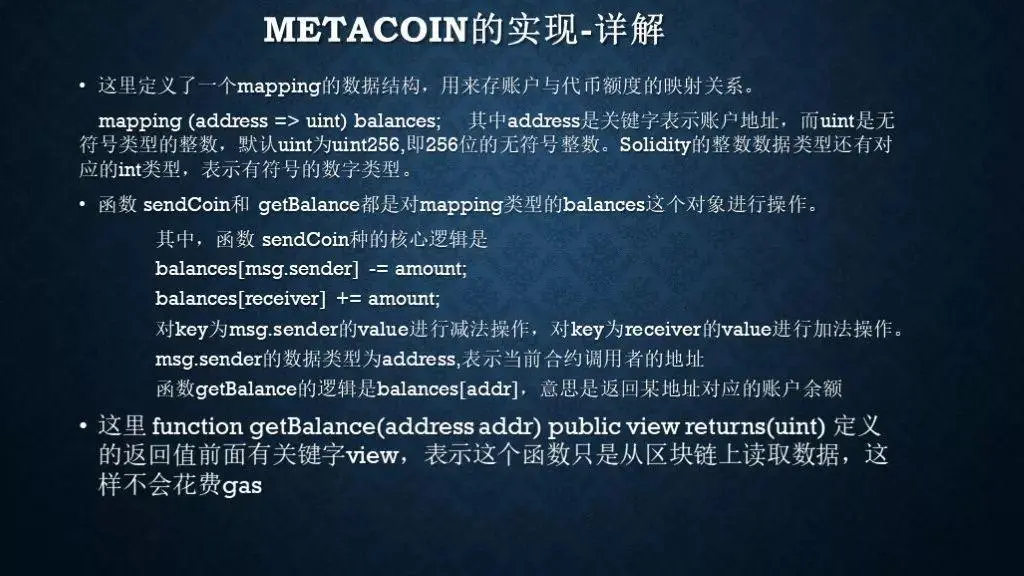 METACOIN的实现-详解

• 这里定义了一个mapping的数据结构，用来存账户与代币额度的映射关系。

mapping (address => uint) balances; 其中address是关键字表示账户地址，而uint是无符号类型的整数，默认uint为uint256,即256位的无符号整数。Solidity的整数数据类型还有对应的int类型，表示有符号的数字类型。

• 函数 sendCoin和 getBalance都是对mapping类型的balances这个对象进行操作。

其中，函数 sendCoin种的核心逻辑是

balances[msg.sender] -= amount;

balances[receiver] += amount;

对key为msg.sender的value进行减法操作，对key为receiver的value进行加法操作。

msg.sender的数据类型为address,表示当前合约调用者的地址

函数getBalance的逻辑是balances[addr]，意思是返回某地址对应的账户余额

• 这里 function getBalance(address addr) public view returns(uint) 定义的返回值前面有关键字view，表示这个函数只是从区块链上读取数据，这样不会花费gas